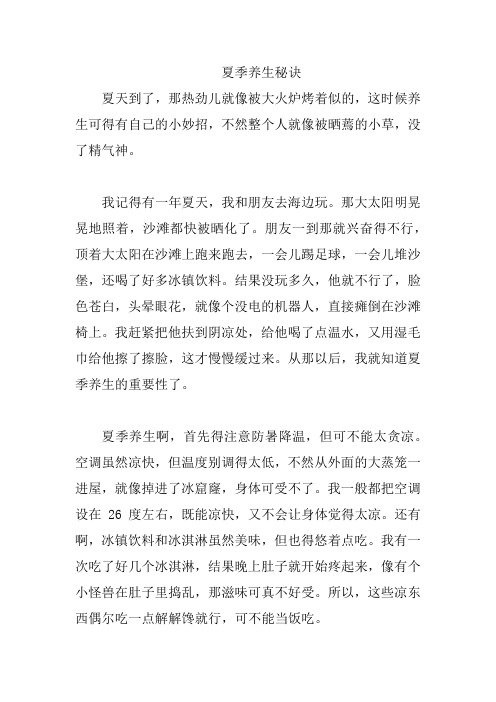 夏季养生秘诀

夏天到了，那热劲儿就像被大火炉烤着似的，这时候养生可得有自己的小妙招，不然整个人就像被晒蔫的小草，没了精气神。

我记得有一年夏天，我和朋友去海边玩。那大太阳明晃晃地照着，沙滩都快被晒化了。朋友一到那就兴奋得不行，顶着大太阳在沙滩上跑来跑去，一会儿踢足球，一会儿堆沙堡，还喝了好多冰镇饮料。结果没玩多久，他就不行了，脸色苍白，头晕眼花，就像个没电的机器人，直接瘫倒在沙滩椅上。我赶紧把他扶到阴凉处，给他喝了点温水，又用湿毛巾给他擦了擦脸，这才慢慢缓过来。从那以后，我就知道夏季养生的重要性了。

夏季养生啊，首先得注意防暑降温，但可不能太贪凉。空调虽然凉快，但温度别调得太低，不然从外面的大蒸笼一进屋，就像掉进了冰窟窿，身体可受不了。我一般都把空调设在 26 度左右，既能凉快，又不会让身体觉得太凉。还有啊，冰镇饮料和冰淇淋虽然美味，但也得悠着点吃。我有一次吃了好几个冰淇淋，结果晚上肚子就开始疼起来，像有个小怪兽在肚子里捣乱，那滋味可真不好受。所以，这些凉东西偶尔吃一点解解馋就行，可不能当饭吃。